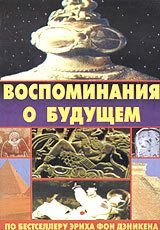 ВОСПОМИНАНИЯ О БУДУЩЕМ

ПО БЕСТСЕЛЛЕРУ ЭРИХА ФОН ДЭНИКЕНА